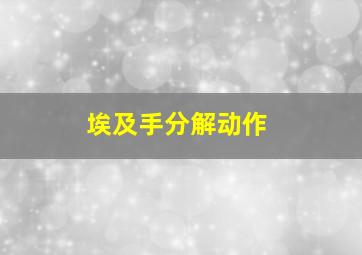 埃及手分解动作